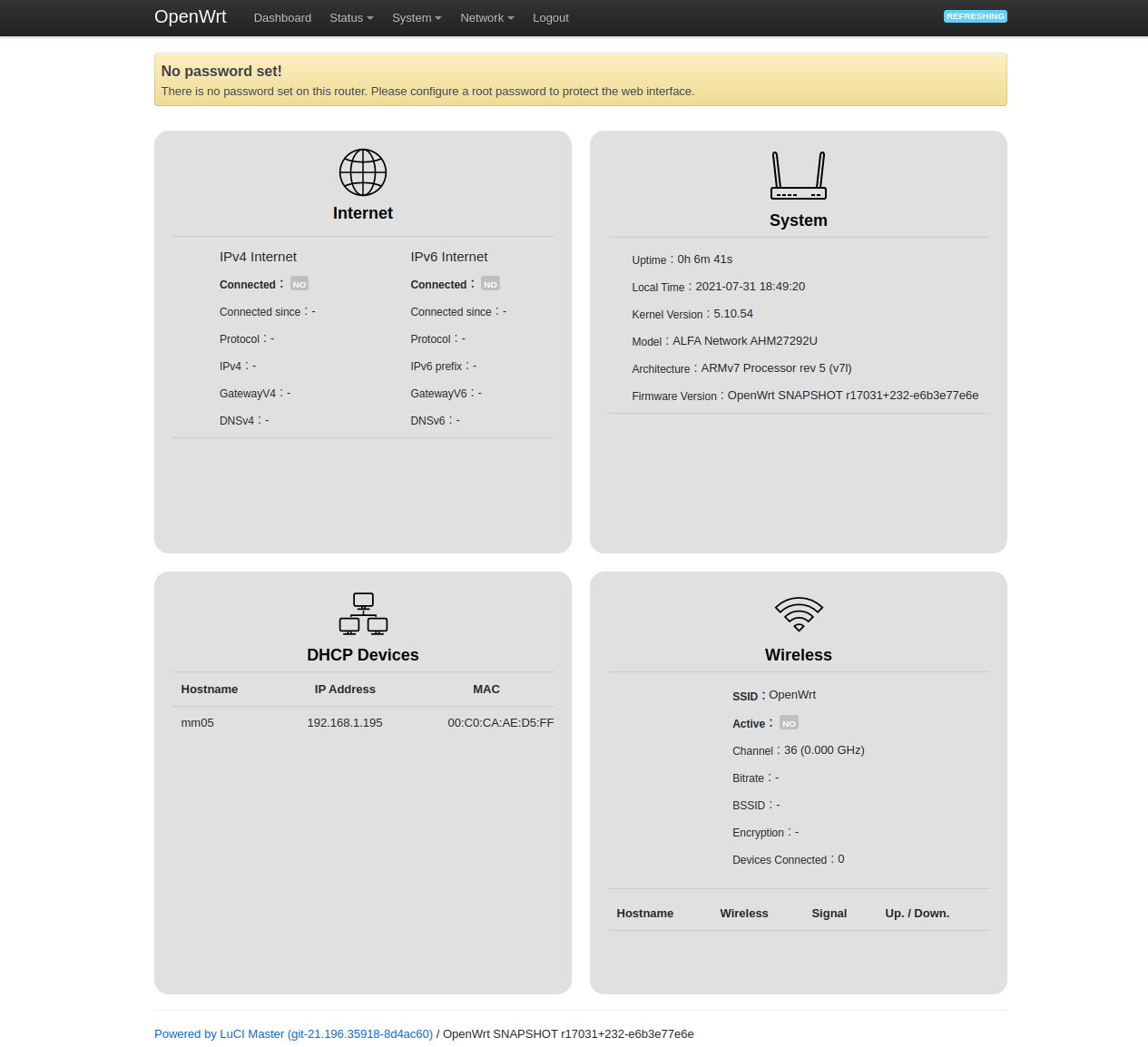 OpenWrt Dashboard Status System Network Logout REFRESHING

No password set!
There is no password set on this router. Please configure a root password to protect the web interface.

Internet

IPv4 Internet
Connected : NO
Connected since : -
Protocol : -
IPv4 : -
GatewayV4 : -
DNSv4 : -

IPv6 Internet
Connected : NO
Connected since : -
Protocol : -
IPv6 prefix : -
GatewayV6 : -
DNSv6 : -

System

Uptime : 0h 6m 41s
Local Time : 2021-07-31 18:49:20
Kernel Version : 5.10.54
Model : ALFA Network AHM27292U
Architecture : ARMv7 Processor rev 5 (v7l)
Firmware Version : OpenWrt SNAPSHOT r17031+232-e6b3e77e6e

DHCP Devices

| Hostname | IP Address | MAC |
|---|---|---|
| mm05 | 192.168.1.195 | 00:C0:CA:AE:D5:FF |

Wireless

SSID : OpenWrt
Active : NO
Channel : 36 (0.000 GHz)
Bitrate : -
BSSID : -
Encryption : -
Devices Connected : 0

| Hostname | Wireless | Signal | Up. / Down. |
|---|---|---|---|

Powered by LuCI Master (git-21.196.35918-8d4ac60) / OpenWrt SNAPSHOT r17031+232-e6b3e77e6e